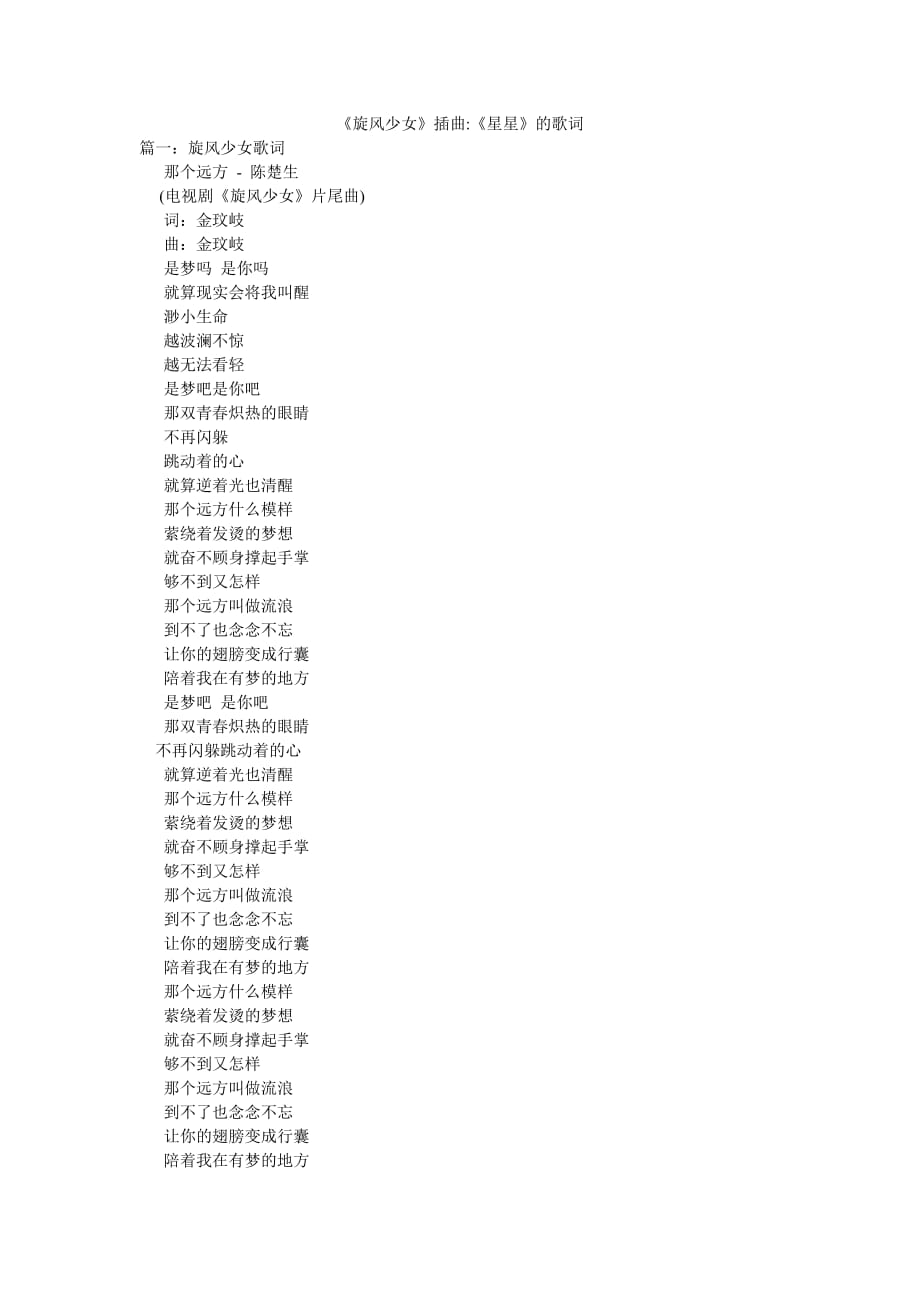 《旋风少女》插曲:《星星》的歌词

篇一：旋风少女歌词
那个远方 - 陈楚生
(电视剧《旋风少女》片尾曲)
词：金玟岐
曲：金玟岐
是梦吗 是你吗
就算现实会将我叫醒
渺小生命
越波澜不惊
越无法看轻
是梦吧是你吧
那双青春炽热的眼睛
不再闪躲
跳动着的心
就算逆着光也清醒
那个远方什么模样
萦绕着发烫的梦想
就奋不顾身撑起手掌
够不到又怎样
那个远方叫做流浪
到不了也念念不忘
让你的翅膀变成行囊
陪着我在有梦的地方
是梦吧 是你吧
那双青春炽热的眼睛
不再闪躲跳动着的心
就算逆着光也清醒
那个远方什么模样
萦绕着发烫的梦想
就奋不顾身撑起手掌
够不到又怎样
那个远方叫做流浪
到不了也念念不忘
让你的翅膀变成行囊
陪着我在有梦的地方
那个远方什么模样
萦绕着发烫的梦想
就奋不顾身撑起手掌
够不到又怎样
那个远方叫做流浪
到不了也念念不忘
让你的翅膀变成行囊
陪着我在有梦的地方